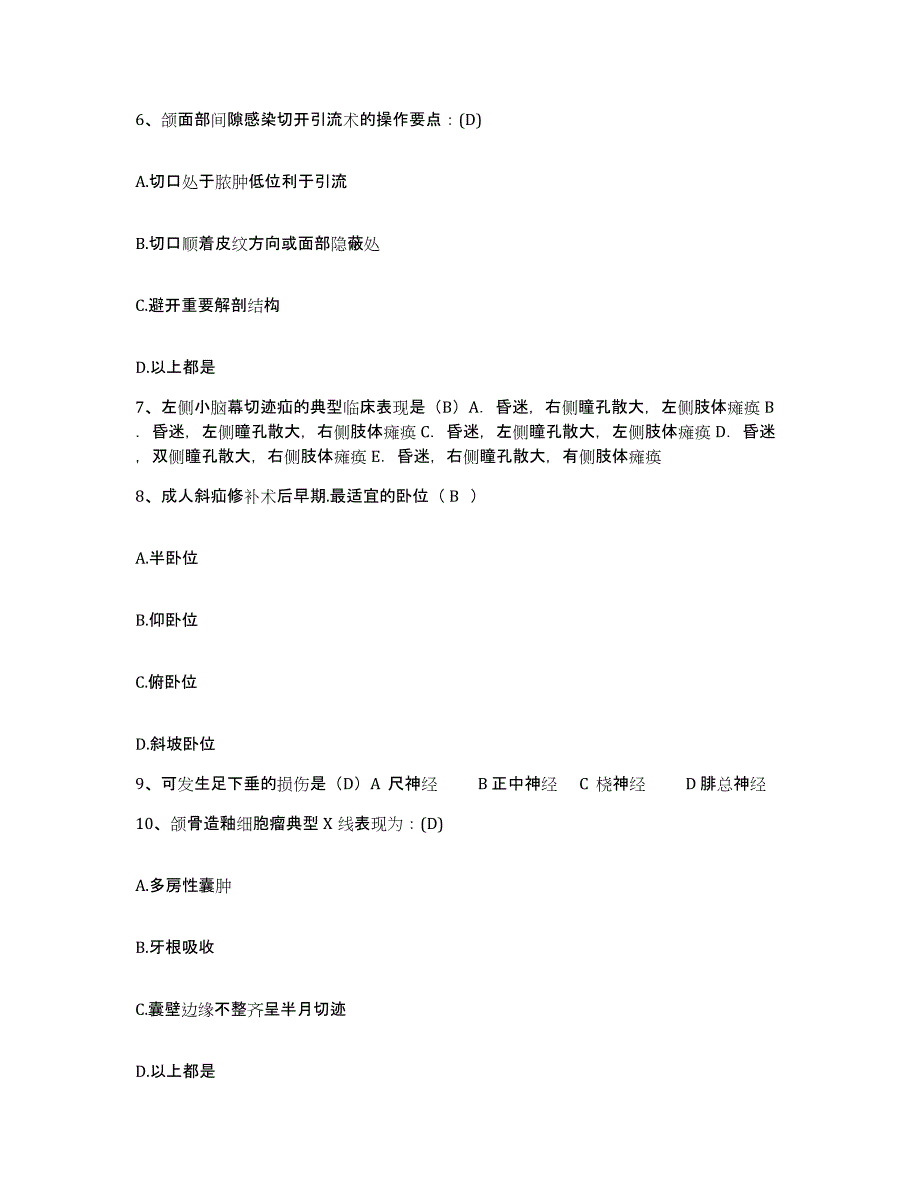 6、颌面部间隙感染切开引流术的操作要点：(D)

A.切口处于脓肿低位利于引流

B.切口顺着皮纹方向或面部隐蔽处

C.避开重要解剖结构

D.以上都是

7、左侧小脑幕切迹疝的典型临床表现是（B）A. 昏迷，右侧瞳孔散大，左侧肢体瘫痪 B. 昏迷，左侧瞳孔散大，右侧肢体瘫痪 C. 昏迷，左侧瞳孔散大，左侧肢体瘫痪 D. 昏迷，双侧瞳孔散大，右侧肢体瘫痪 E. 昏迷，右侧瞳孔散大，有侧肢体瘫痪

8、成人斜疝修补术后早期.最适宜的卧位（ B ）

A.半卧位

B.仰卧位

C.俯卧位

D.斜坡卧位

9、可发生足下垂的损伤是（D）A 尺神经 B 正中神经 C 桡神经 D 腓总神经

10、颌骨造釉细胞瘤典型 X 线表现为：(D)

A.多房性囊肿

B.牙根吸收

C.囊壁边缘不整齐呈半月切迹

D.以上都是